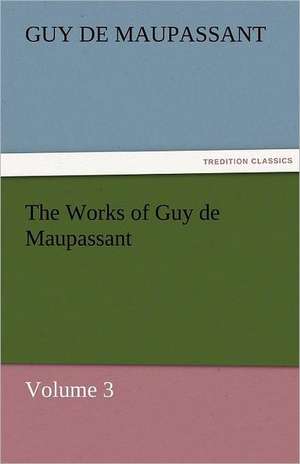 GUY DE MAUPASSANT

TREDITION CLASSICS

The Works of Guy de Maupassant

Volume 3